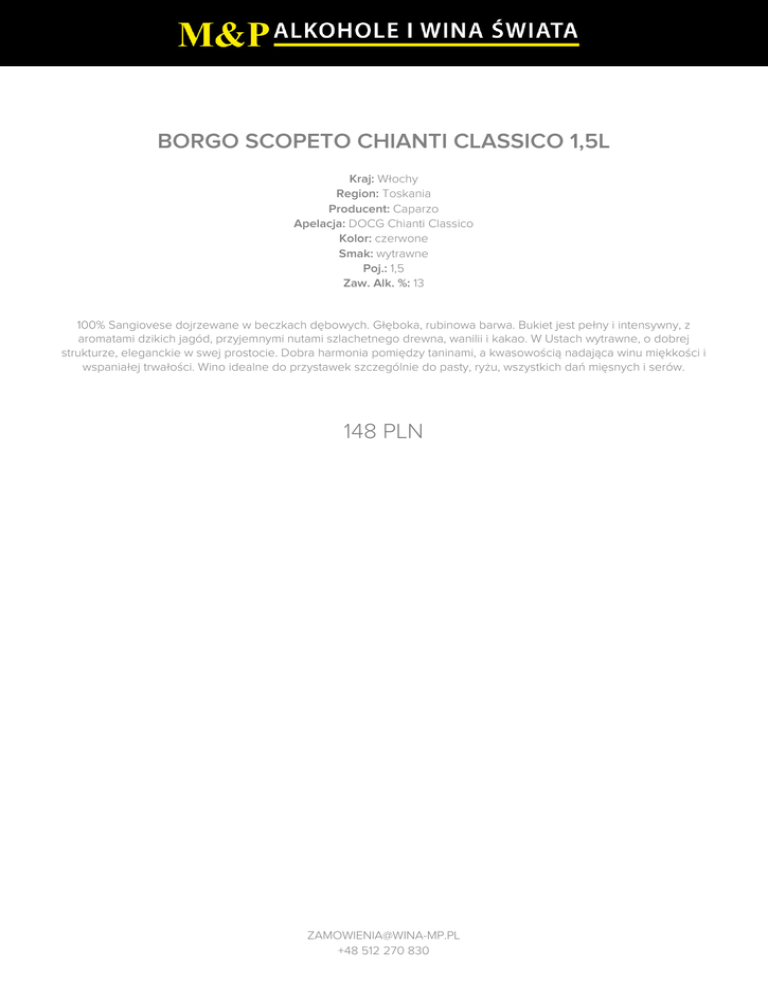 M&P ALKOHOLE I WINA ŚWIATA

BORGO SCOPETO CHIANTI CLASSICO 1,5L

Kraj: Włochy
Region: Toskania
Producent: Caparzo
Apelacja: DOCG Chianti Classico
Kolor: czerwone
Smak: wytrawne
Poj.: 1,5
Zaw. Alk. %: 13

100% Sangiovese dojrzewane w beczkach dębowych. Głęboka, rubinowa barwa. Bukiet jest pełny i intensywny, z aromatami dzikich jagód, przyjemnymi nutami szlachetnego drewna, wanilii i kakao. W Ustach wytrawne, o dobrej strukturze, eleganckie w swej prostocie. Dobra harmonia pomiędzy taninami, a kwasowością nadająca winu miękkości i wspaniałej trwałości. Wino idealne do przystawek szczególnie do pasty, ryżu, wszystkich dań mięsnych i serów.

148 PLN

ZAMOWIENIA@WINA-MP.PL
+48 512 270 830